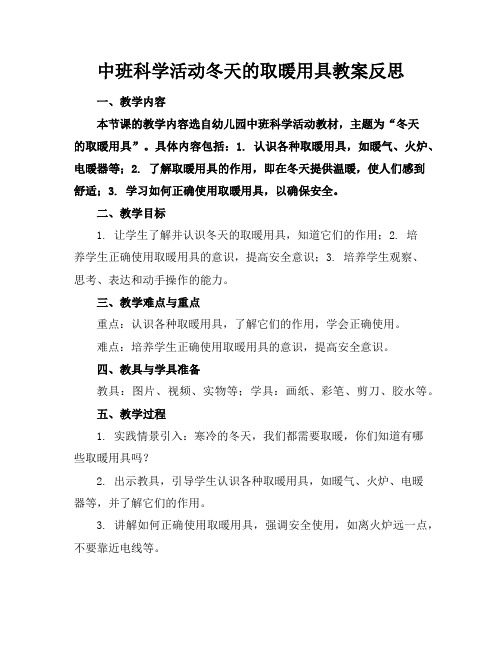 中班科学活动冬天的取暖用具教案反思

一、教学内容

本节课的教学内容选自幼儿园中班科学活动教材，主题为“冬天的取暖用具”。具体内容包括：1. 认识各种取暖用具，如暖气、火炉、电暖器等；2. 了解取暖用具的作用，即在冬天提供温暖，使人们感到舒适；3. 学习如何正确使用取暖用具，以确保安全。

二、教学目标

1. 让学生了解并认识冬天的取暖用具，知道它们的作用；2. 培养学生正确使用取暖用具的意识，提高安全意识；3. 培养学生观察、思考、表达和动手操作的能力。

三、教学难点与重点

重点：认识各种取暖用具，了解它们的作用，学会正确使用。

难点：培养学生正确使用取暖用具的意识，提高安全意识。

四、教具与学具准备

教具：图片、视频、实物等；学具：画纸、彩笔、剪刀、胶水等。

五、教学过程

1. 实践情景引入：寒冷的冬天，我们都需要取暖，你们知道有哪些取暖用具吗？

2. 出示教具，引导学生认识各种取暖用具，如暖气、火炉、电暖器等，并了解它们的作用。

3. 讲解如何正确使用取暖用具，强调安全使用，如离火炉远一点，不要靠近电线等。